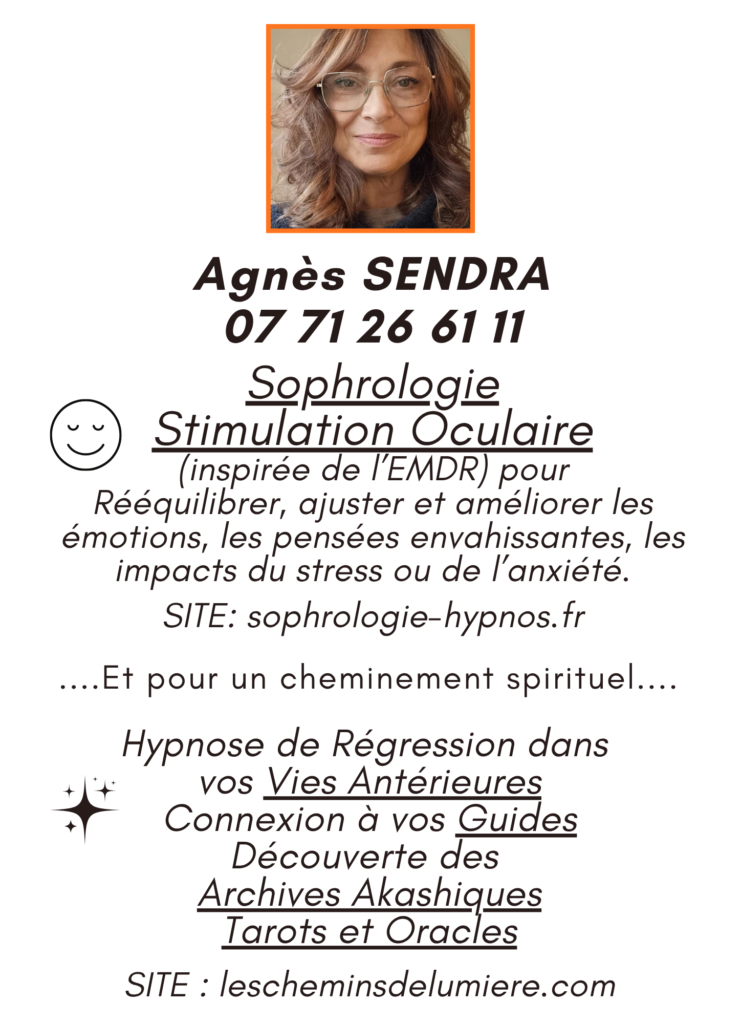 Agnès SENDRA
07 71 26 61 11

Sophrologie
Stimulation Oculaire
(inspirée de l'EMDR) pour
Rééquilibrer, ajuster et améliorer les émotions, les pensées envahissantes, les impacts du stress ou de l'anxiété.

SITE: sophrologie-hypnos.fr

....Et pour un cheminement spirituel....

Hypnose de Régression dans vos Vies Antérieures
Connexion à vos Guides
Découverte des Archives Akashiques
Tarots et Oracles

SITE : lescheminsdelumiere.com